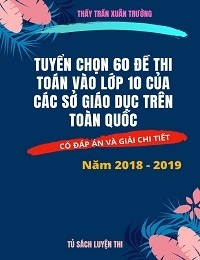 THẦY TRẦN XUÂN TRƯỜNG

TUYỂN CHỌN 60 ĐỀ THI TOÁN VÀO LỚP 10 CỦA CÁC SỞ GIÁO DỤC TRÊN TOÀN QUỐC

CÓ ĐÁP ÁN VÀ GIẢI CHI TIẾT

Năm 2018 - 2019

TỦ SÁCH LUYỆN THI